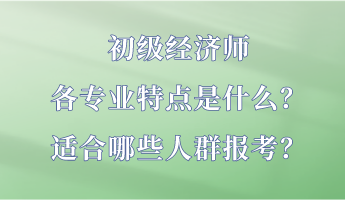 初级经济师
各专业特点是什么？
适合哪些人群报考？